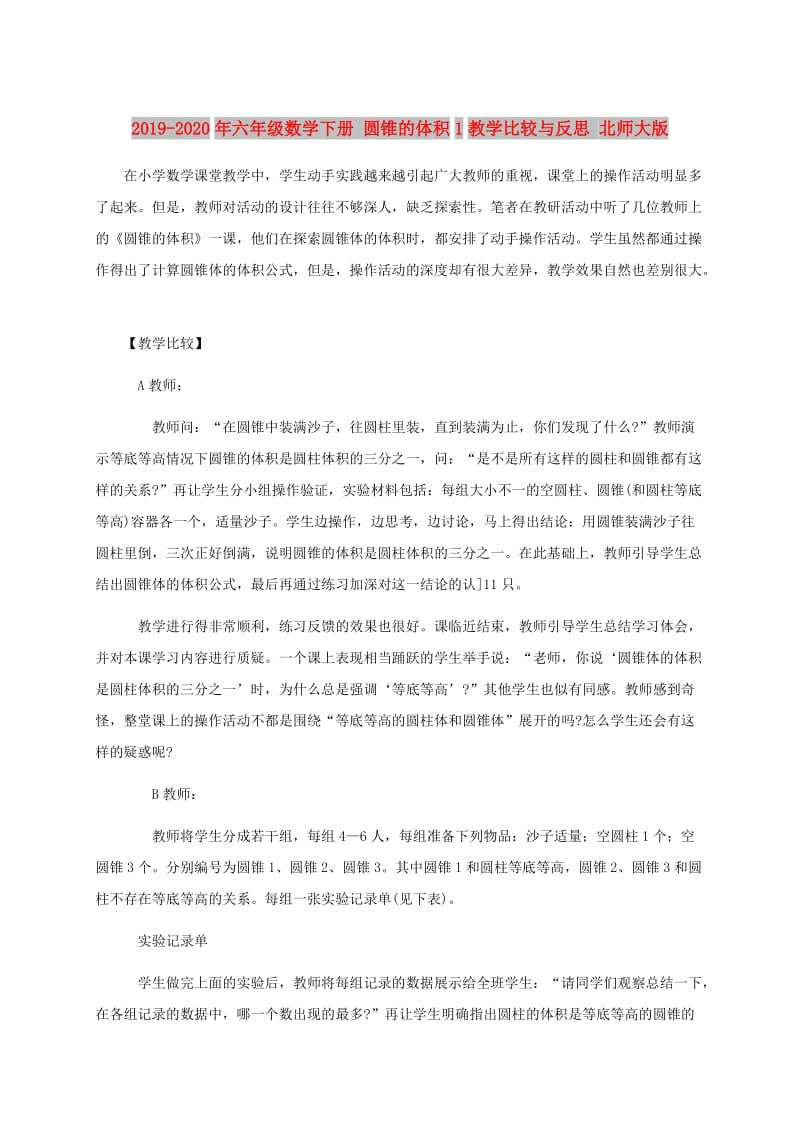 2019-2020年六年级数学下册 圆锥的体积1教学比较与反思 北师大版

在小学数学课堂教学中，学生动手实践越来越引起广大教师的重视，课堂上的操作活动明显多了起来。但是，教师对活动的设计往往不够深人，缺乏探索性。笔者在教研活动中听了几位教师上的《圆锥的体积》一课，他们在探索圆锥体的体积时，都安排了动手操作活动。学生虽然都通过操作得出了计算圆锥体的体积公式，但是，操作活动的深度却有很大差异，教学效果自然也差别很大。

【教学比较】

A教师：

教师问：“在圆锥中装满沙子，往圆柱里装，直到装满为止，你们发现了什么?”教师演示等底等高情况下圆锥的体积是圆柱体积的三分之一，问：“是不是所有这样的圆柱和圆锥都有这样的关系?”再让学生分小组操作验证，实验材料包括：每组大小不一的空圆柱、圆锥(和圆柱等底等高)容器各一个，适量沙子。学生边操作，边思考，边讨论，马上得出结论：用圆锥装满沙子往圆柱里倒，三次正好倒满，说明圆锥的体积是圆柱体积的三分之一。在此基础上，教师引导学生总结出圆锥体的体积公式，最后再通过练习加深对这一结论的认]11只。

教学进行得非常顺利，练习反馈的效果也很好。课临近结束，教师引导学生总结学习体会，并对本课学习内容进行质疑。一个课上表现相当踊跃的学生举手说：“老师，你说‘圆锥体的体积是圆柱体积的三分之一’时，为什么总是强调‘等底等高’?”其他学生也似有同感。教师感到奇怪，整堂课上的操作活动不都是围绕“等底等高的圆柱体和圆锥体”展开的吗?怎么学生还会有这样的疑惑呢?

B教师：

教师将学生分成若干组，每组4—6人，每组准备下列物品：沙子适量；空圆柱1个；空圆锥3个。分别编号为圆锥1、圆锥2、圆锥3。其中圆锥1和圆柱等底等高，圆锥2、圆锥3和圆柱不存在等底等高的关系。每组一张实验记录单(见下表)。

实验记录单

学生做完上面的实验后，教师将每组记录的数据展示给全班学生：“请同学们观察总结一下，在各组记录的数据中，哪一个数出现的最多?”再让学生明确指出圆柱的体积是等底等高的圆锥的